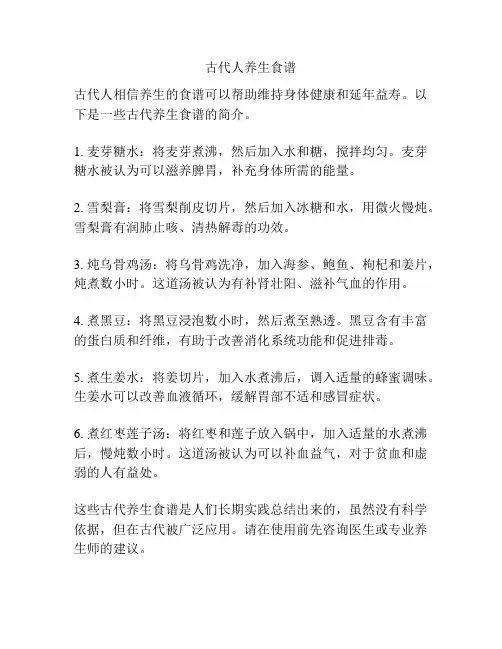 古代人养生食谱

古代人相信养生的食谱可以帮助维持身体健康和延年益寿。以下是一些古代养生食谱的简介。

1. 麦芽糖水：将麦芽煮沸，然后加入水和糖，搅拌均匀。麦芽糖水被认为可以滋养脾胃，补充身体所需的能量。

2. 雪梨膏：将雪梨削皮切片，然后加入冰糖和水，用微火慢炖。雪梨膏有润肺止咳、清热解毒的功效。

3. 炖乌骨鸡汤：将乌骨鸡洗净，加入海参、鲍鱼、枸杞和姜片，炖煮数小时。这道汤被认为有补肾壮阳、滋补气血的作用。

4. 煮黑豆：将黑豆浸泡数小时，然后煮至熟透。黑豆含有丰富的蛋白质和纤维，有助于改善消化系统功能和促进排毒。

5. 煮生姜水：将姜切片，加入水煮沸后，调入适量的蜂蜜调味。生姜水可以改善血液循环，缓解胃部不适和感冒症状。

6. 煮红枣莲子汤：将红枣和莲子放入锅中，加入适量的水煮沸后，慢炖数小时。这道汤被认为可以补血益气，对于贫血和虚弱的人有益处。

这些古代养生食谱是人们长期实践总结出来的，虽然没有科学依据，但在古代被广泛应用。请在使用前先咨询医生或专业养生师的建议。